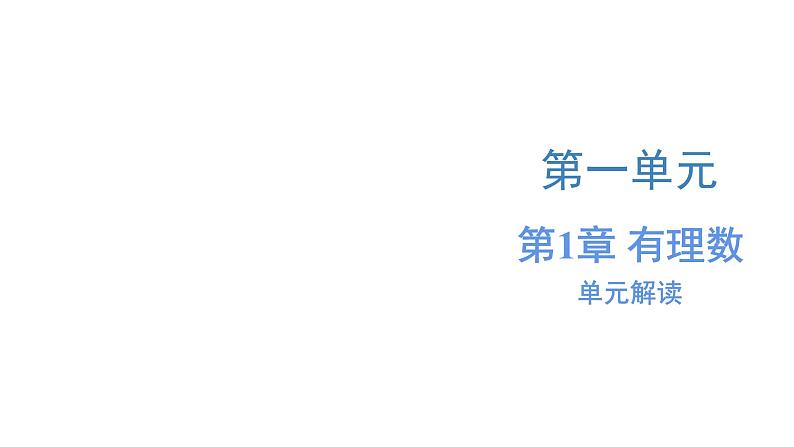 第一单元

第1章 有理数

单元解读